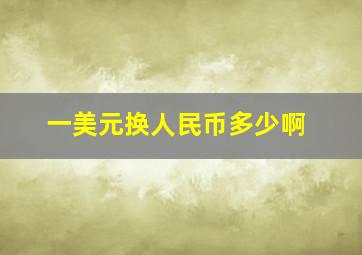 一美元换人民币多少啊